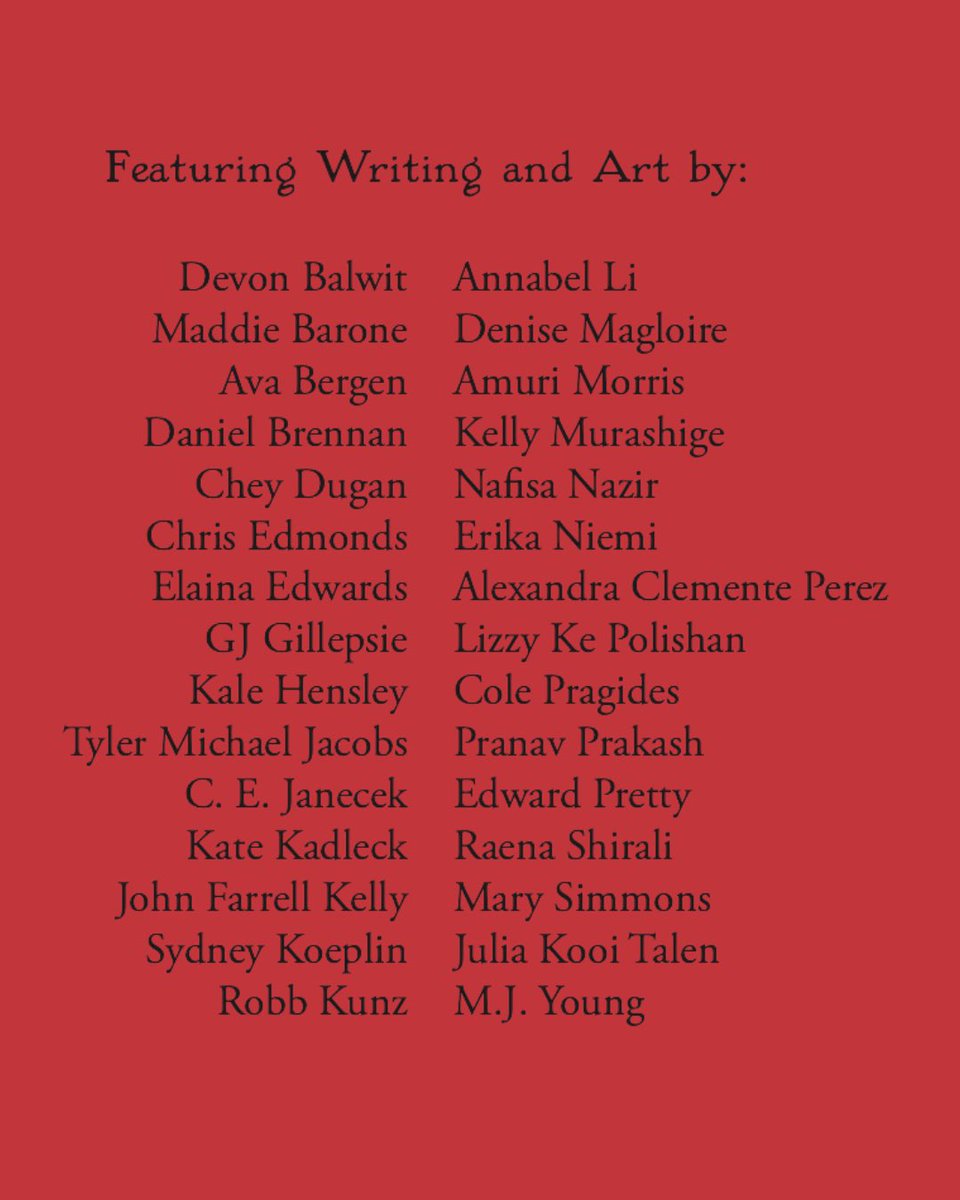 Featuring Writing and Art by:

Devon Balwit
Maddie Barone
Ava Bergen
Daniel Brennan
Chey Dugan
Chris Edmonds
Elaina Edwards
GJ Gillepsie
Kale Hensley
Tyler Michael Jacobs
C. E. Janecek
Kate Kadleck
John Farrell Kelly
Sydney Koeplin
Robb Kunz

Annabel Li
Denise Magloire
Amuri Morris
Kelly Murashige
Nafisa Nazir
Erika Niemi
Alexandra Clemente Perez
Lizzy Ke Polishan
Cole Pragides
Pranav Prakash
Edward Pretty
Raena Shirali
Mary Simmons
Julia Kooi Talen
M.J. Young